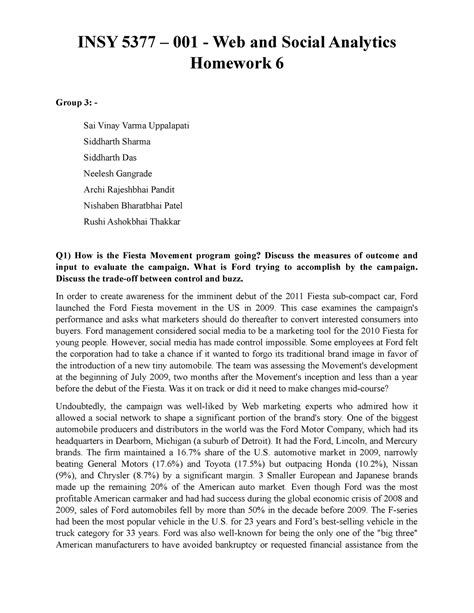 INSY 5377 – 001 - Web and Social Analytics
Homework 6

Group 3: -

Sai Vinay Varma Uppalapati
Siddharth Sharma
Siddharth Das
Neelesh Gangrade
Archi Rajeshbhai Pandit
Nishaben Bharatbhai Patel
Rushi Ashokbhai Thakkar

Q1) How is the Fiesta Movement program going? Discuss the measures of outcome and input to evaluate the campaign. What is Ford trying to accomplish by the campaign. Discuss the trade-off between control and buzz.

In order to create awareness for the imminent debut of the 2011 Fiesta sub-compact car, Ford launched the Ford Fiesta movement in the US in 2009. This case examines the campaign's performance and asks what marketers should do thereafter to convert interested consumers into buyers. Ford management considered social media to be a marketing tool for the 2010 Fiesta for young people. However, social media has made control impossible. Some employees at Ford felt the corporation had to take a chance if it wanted to forgo its traditional brand image in favor of the introduction of a new tiny automobile. The team was assessing the Movement's development at the beginning of July 2009, two months after the Movement's inception and less than a year before the debut of the Fiesta. Was it on track or did it need to make changes mid-course?

Undoubtedly, the campaign was well-liked by Web marketing experts who admired how it allowed a social network to shape a significant portion of the brand's story. One of the biggest automobile producers and distributors in the world was the Ford Motor Company, which had its headquarters in Dearborn, Michigan (a suburb of Detroit). It had the Ford, Lincoln, and Mercury brands. The firm maintained a 16.7% share of the U.S. automotive market in 2009, narrowly beating General Motors (17.6%) and Toyota (17.5%) but outpacing Honda (10.2%), Nissan (9%), and Chrysler (8.7%) by a significant margin. 3 Smaller European and Japanese brands made up the remaining 20% of the American auto market. Even though Ford was the most profitable American carmaker and had had success during the global economic crisis of 2008 and 2009, sales of Ford automobiles fell by more than 50% in the decade before 2009. The F-series had been the most popular vehicle in the U.S. for 23 years and Ford's best-selling vehicle in the truck category for 33 years. Ford was also well-known for being the only one of the "big three" American manufacturers to have avoided bankruptcy or requested financial assistance from the